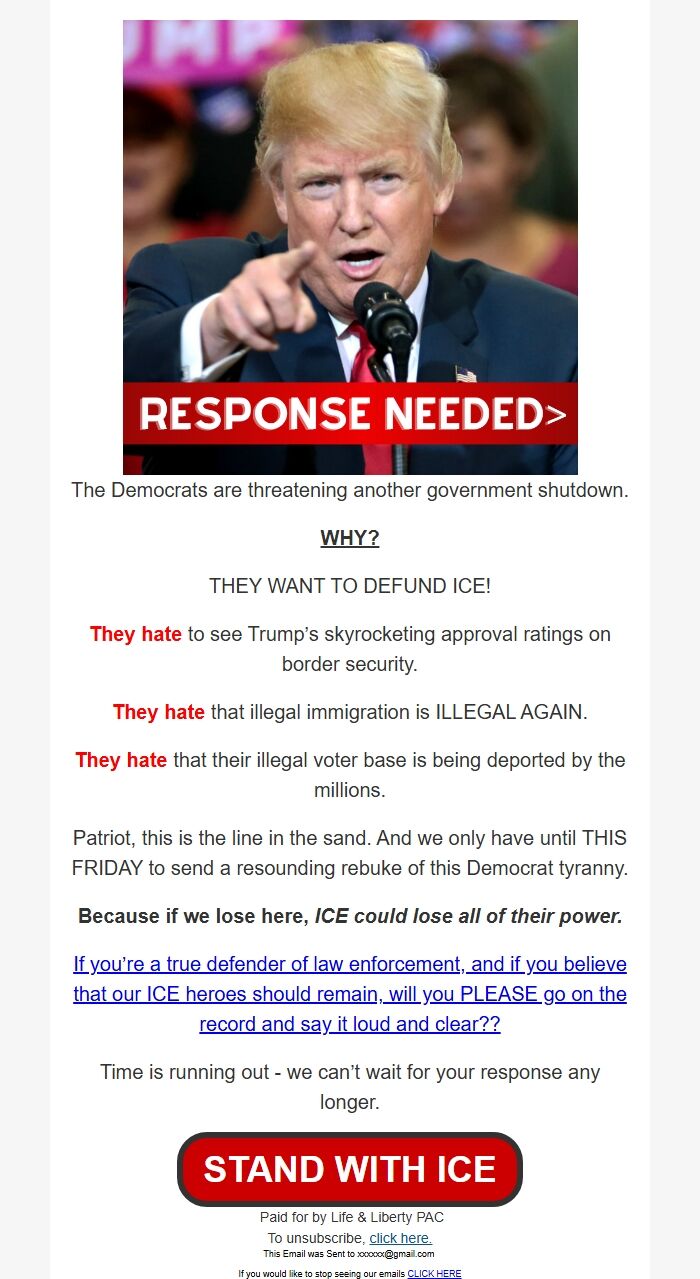 RESPONSE NEEDED>

The Democrats are threatening another government shutdown.

WHY?

THEY WANT TO DEFUND ICE!

They hate to see Trump's skyrocketing approval ratings on border security.

They hate that illegal immigration is ILLEGAL AGAIN.

They hate that their illegal voter base is being deported by the millions.

Patriot, this is the line in the sand. And we only have until THIS FRIDAY to send a resounding rebuke of this Democrat tyranny.

Because if we lose here, ICE could lose all of their power.

If you're a true defender of law enforcement, and if you believe that our ICE heroes should remain, will you PLEASE go on the record and say it loud and clear??

Time is running out - we can't wait for your response any longer.

STAND WITH ICE

Paid for by Life & Liberty PAC

To unsubscribe, click here.

This Email was Sent to xxxxxx@gmail.com

If you would like to stop seeing our emails CLICK HERE